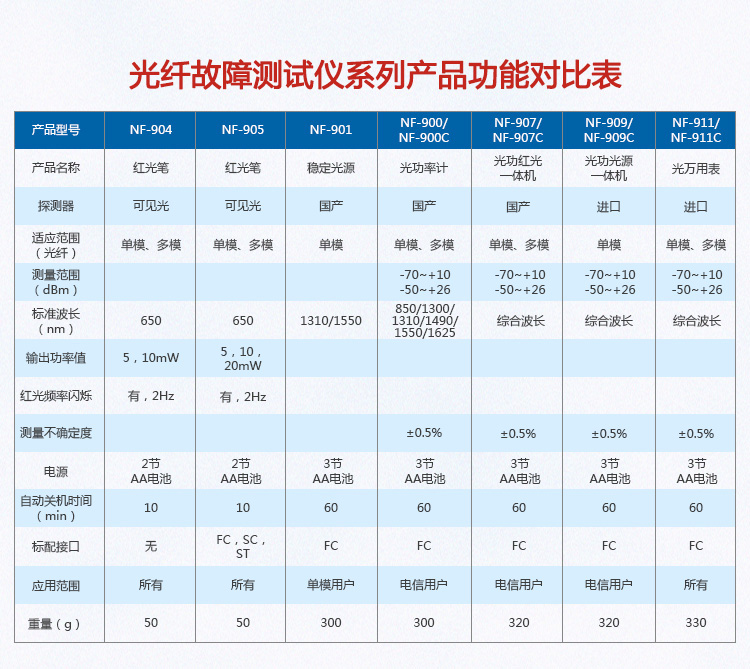 光纤故障测试仪系列产品功能对比表

| 产品型号 | NF-904 | NF-905 | NF-901 | NF-900/ NF-900C | NF-907/ NF-907C | NF-909/ NF-909C | NF-911/ NF-911C |
|---|---|---|---|---|---|---|---|
| 产品名称 | 红光笔 | 红光笔 | 稳定光源 | 光功率计 | 光功红光一体机 | 光功光源一体机 | 光万用表 |
| 探测器 | 可见光 | 可见光 | 国产 | 国产 | 国产 | 进口 | 进口 |
| 适应范围（光纤） | 单模、多模 | 单模、多模 | 单模 | 单模、多模 | 单模、多模 | 单模 | 单模、多模 |
| 测量范围（dBm） | | | | -70~+10 -50~+26 | -70~+10 -50~+26 | -70~+10 -50~+26 | -70~+10 -50~+26 |
| 标准波长（nm） | 650 | 650 | 1310/1550 | 850/1300/ 1310/1490/ 1550/1625 | 综合波长 | 综合波长 | 综合波长 |
| 输出功率值 | 5，10mW | 5，10，20mW | | | | | |
| 红光频率闪烁 | 有，2Hz | 有，2Hz | | | | | |
| 测量不确定度 | | | | ±0.5% | ±0.5% | ±0.5% | ±0.5% |
| 电源 | 2节 AA电池 | 2节 AA电池 | 3节 AA电池 | 3节 AA电池 | 3节 AA电池 | 3节 AA电池 | 3节 AA电池 |
| 自动关机时间（min） | 10 | 10 | 60 | 60 | 60 | 60 | 60 |
| 标配接口 | 无 | FC，SC，ST | FC | FC | FC | FC | FC |
| 应用范围 | 所有 | 所有 | 单模用户 | 电信用户 | 电信用户 | 电信用户 | 所有 |
| 重量（g） | 50 | 50 | 300 | 300 | 320 | 320 | 330 |